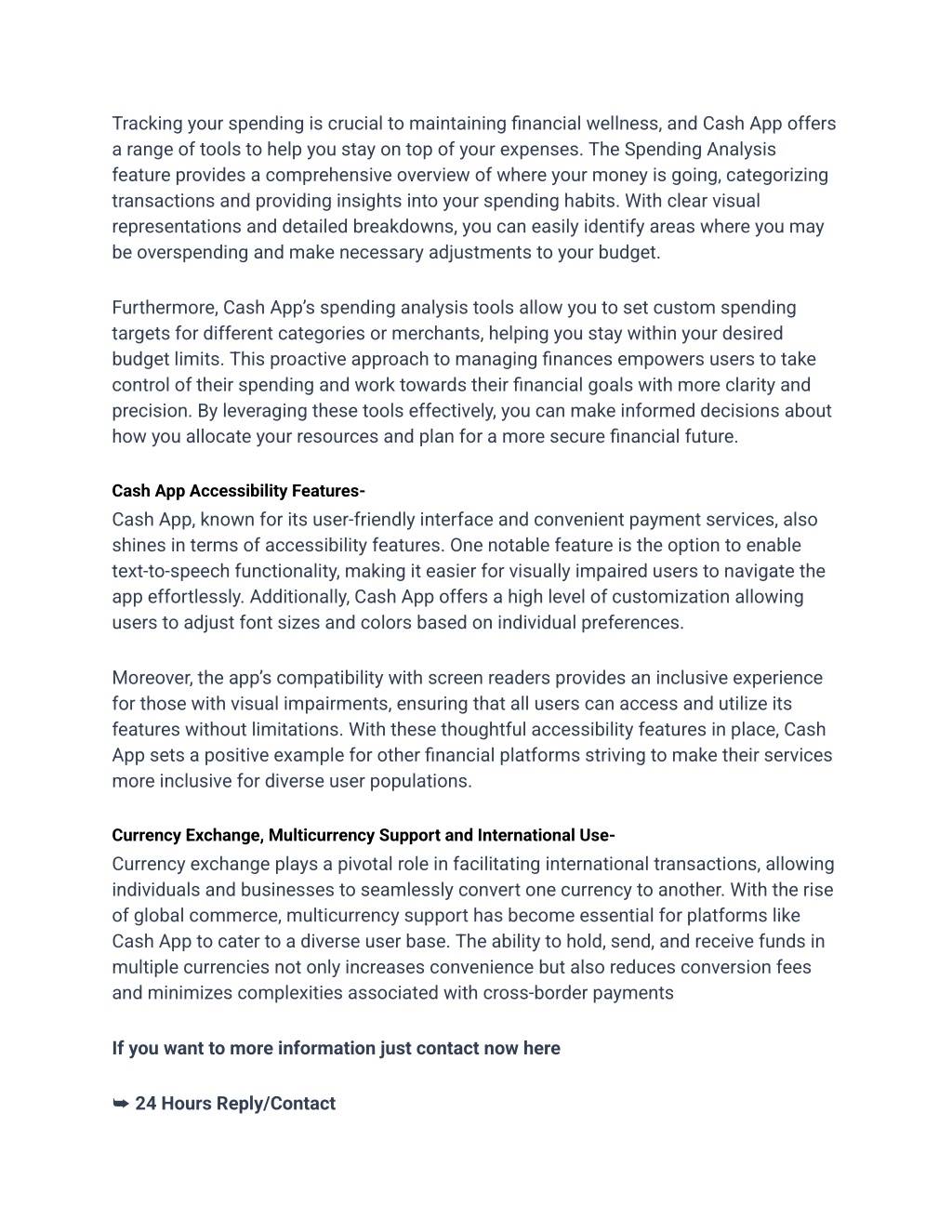 Tracking your spending is crucial to maintaining financial wellness, and Cash App offers a range of tools to help you stay on top of your expenses. The Spending Analysis feature provides a comprehensive overview of where your money is going, categorizing transactions and providing insights into your spending habits. With clear visual representations and detailed breakdowns, you can easily identify areas where you may be overspending and make necessary adjustments to your budget.

Furthermore, Cash App's spending analysis tools allow you to set custom spending targets for different categories or merchants, helping you stay within your desired budget limits. This proactive approach to managing finances empowers users to take control of their spending and work towards their financial goals with more clarity and precision. By leveraging these tools effectively, you can make informed decisions about how you allocate your resources and plan for a more secure financial future.

Cash App Accessibility Features-

Cash App, known for its user-friendly interface and convenient payment services, also shines in terms of accessibility features. One notable feature is the option to enable text-to-speech functionality, making it easier for visually impaired users to navigate the app effortlessly. Additionally, Cash App offers a high level of customization allowing users to adjust font sizes and colors based on individual preferences.

Moreover, the app's compatibility with screen readers provides an inclusive experience for those with visual impairments, ensuring that all users can access and utilize its features without limitations. With these thoughtful accessibility features in place, Cash App sets a positive example for other financial platforms striving to make their services more inclusive for diverse user populations.

Currency Exchange, Multicurrency Support and International Use-

Currency exchange plays a pivotal role in facilitating international transactions, allowing individuals and businesses to seamlessly convert one currency to another. With the rise of global commerce, multicurrency support has become essential for platforms like Cash App to cater to a diverse user base. The ability to hold, send, and receive funds in multiple currencies not only increases convenience but also reduces conversion fees and minimizes complexities associated with cross-border payments

If you want to more information just contact now here

➥ 24 Hours Reply/Contact